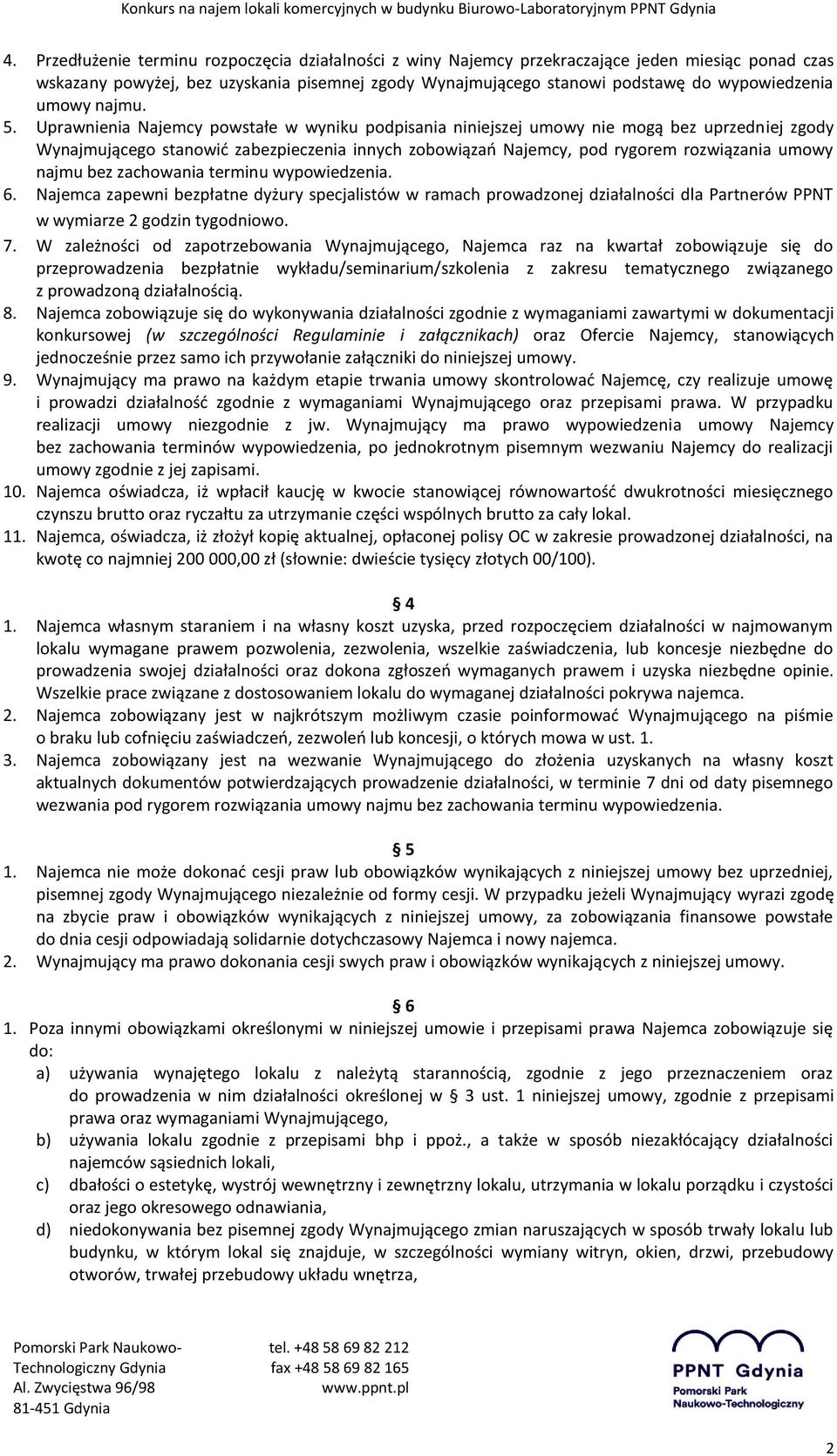 Konkurs na najem lokali komercyjnych w budynku Biurowo-Laboratoryjnym PPNT Gdynia

4. Przedłużenie terminu rozpoczęcia działalności z winy Najemcy przekraczające jeden miesiąc ponad czas wskazany powyżej, bez uzyskania pisemnej zgody Wynajmującego stanowi podstawę do wypowiedzenia umowy najmu.
5. Uprawnienia Najemcy powstałe w wyniku podpisania niniejszej umowy nie mogą bez uprzedniej zgody Wynajmującego stanowić zabezpieczenia innych zobowiązań Najemcy, pod rygorem rozwiązania umowy najmu bez zachowania terminu wypowiedzenia.
6. Najemca zapewni bezpłatne dyżury specjalistów w ramach prowadzonej działalności dla Partnerów PPNT w wymiarze 2 godzin tygodniowo.
7. W zależności od zapotrzebowania Wynajmującego, Najemca raz na kwartał zobowiązuje się do przeprowadzenia bezpłatnie wykładu/seminarium/szkolenia z zakresu tematycznego związanego z prowadzoną działalnością.
8. Najemca zobowiązuje się do wykonywania działalności zgodnie z wymaganiami zawartymi w dokumentacji konkursowej (w szczególności Regulaminie i załącznikach) oraz Ofercie Najemcy, stanowiących jednocześnie przez samo ich przywołanie załączniki do niniejszej umowy.
9. Wynajmujący ma prawo na każdym etapie trwania umowy skontrolować Najemcę, czy realizuje umowę i prowadzi działalność zgodnie z wymaganiami Wynajmującego oraz przepisami prawa. W przypadku realizacji umowy niezgodnie z jw. Wynajmujący ma prawo wypowiedzenia umowy Najemcy bez zachowania terminów wypowiedzenia, po jednokrotnym pisemnym wezwaniu Najemcy do realizacji umowy zgodnie z jej zapisami.
10. Najemca oświadcza, iż wpłacił kaucję w kwocie stanowiącej równowartość dwukrotności miesięcznego czynszu brutto oraz ryczałtu za utrzymanie części wspólnych brutto za cały lokal.
11. Najemca, oświadcza, iż złożył kopię aktualnej, opłaconej polisy OC w zakresie prowadzonej działalności, na kwotę co najmniej 200 000,00 zł (słownie: dwieście tysięcy złotych 00/100).

§ 4
1. Najemca własnym staraniem i na własny koszt uzyska, przed rozpoczęciem działalności w najmowanym lokalu wymagane prawem pozwolenia, zezwolenia, wszelkie zaświadczenia, lub koncesje niezbędne do prowadzenia swojej działalności oraz dokona zgłoszeń wymaganych prawem i uzyska niezbędne opinie. Wszelkie prace związane z dostosowaniem lokalu do wymaganej działalności pokrywa najemca.
2. Najemca zobowiązany jest w najkrótszym możliwym czasie poinformować Wynajmującego na piśmie o braku lub cofnięciu zaświadczeń, zezwoleń lub koncesji, o których mowa w ust. 1.
3. Najemca zobowiązany jest na wezwanie Wynajmującego do złożenia uzyskanych na własny koszt aktualnych dokumentów potwierdzających prowadzenie działalności, w terminie 7 dni od daty pisemnego wezwania pod rygorem rozwiązania umowy najmu bez zachowania terminu wypowiedzenia.

§ 5
1. Najemca nie może dokonać cesji praw lub obowiązków wynikających z niniejszej umowy bez uprzedniej, pisemnej zgody Wynajmującego niezależnie od formy cesji. W przypadku jeżeli Wynajmujący wyrazi zgodę na zbycie praw i obowiązków wynikających z niniejszej umowy, za zobowiązania finansowe powstałe do dnia cesji odpowiadają solidarnie dotychczasowy Najemca i nowy najemca.
2. Wynajmujący ma prawo dokonania cesji swych praw i obowiązków wynikających z niniejszej umowy.

§ 6
1. Poza innymi obowiązkami określonymi w niniejszej umowie i przepisami prawa Najemca zobowiązuje się do:
a) używania wynajętego lokalu z należytą starannością, zgodnie z jego przeznaczeniem oraz do prowadzenia w nim działalności określonej w § 3 ust. 1 niniejszej umowy, zgodnie z przepisami prawa oraz wymaganiami Wynajmującego,
b) używania lokalu zgodnie z przepisami bhp i ppoż., a także w sposób niezakłócający działalności najemców sąsiednich lokali,
c) dbałości o estetykę, wystrój wewnętrzny i zewnętrzny lokalu, utrzymania w lokalu porządku i czystości oraz jego okresowego odnawiania,
d) niedokonywania bez pisemnej zgody Wynajmującego zmian naruszających w sposób trwały lokalu lub budynku, w którym lokal się znajduje, w szczególności wymiany witryn, okien, drzwi, przebudowy otworów, trwałej przebudowy układu wnętrza,

Pomorski Park Naukowo-Technologiczny Gdynia
Al. Zwycięstwa 96/98
81-451 Gdynia

tel. +48 58 69 82 212
fax +48 58 69 82 165
www.ppnt.pl

PPNT Gdynia
Pomorski Park Naukowo-Technologiczny

2